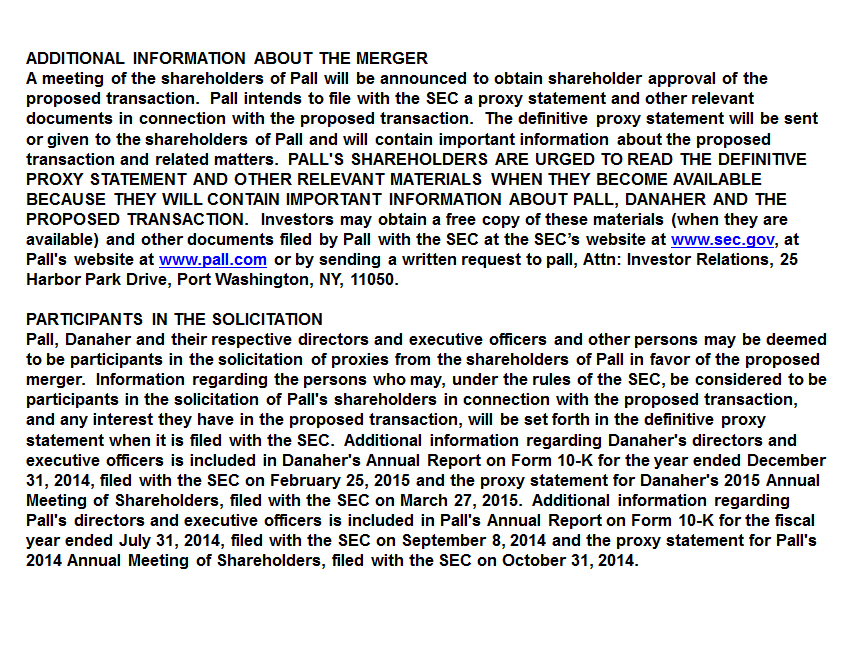 ADDITIONAL INFORMATION ABOUT THE MERGER
A meeting of the shareholders of Pall will be announced to obtain shareholder approval of the proposed transaction. Pall intends to file with the SEC a proxy statement and other relevant documents in connection with the proposed transaction. The definitive proxy statement will be sent or given to the shareholders of Pall and will contain important information about the proposed transaction and related matters. PALL'S SHAREHOLDERS ARE URGED TO READ THE DEFINITIVE PROXY STATEMENT AND OTHER RELEVANT MATERIALS WHEN THEY BECOME AVAILABLE BECAUSE THEY WILL CONTAIN IMPORTANT INFORMATION ABOUT PALL, DANAHER AND THE PROPOSED TRANSACTION. Investors may obtain a free copy of these materials (when they are available) and other documents filed by Pall with the SEC at the SEC's website at www.sec.gov, at Pall's website at www.pall.com or by sending a written request to pall, Attn: Investor Relations, 25 Harbor Park Drive, Port Washington, NY, 11050.

PARTICIPANTS IN THE SOLICITATION
Pall, Danaher and their respective directors and executive officers and other persons may be deemed to be participants in the solicitation of proxies from the shareholders of Pall in favor of the proposed merger. Information regarding the persons who may, under the rules of the SEC, be considered to be participants in the solicitation of Pall's shareholders in connection with the proposed transaction, and any interest they have in the proposed transaction, will be set forth in the definitive proxy statement when it is filed with the SEC. Additional information regarding Danaher's directors and executive officers is included in Danaher's Annual Report on Form 10-K for the year ended December 31, 2014, filed with the SEC on February 25, 2015 and the proxy statement for Danaher's 2015 Annual Meeting of Shareholders, filed with the SEC on March 27, 2015. Additional information regarding Pall's directors and executive officers is included in Pall's Annual Report on Form 10-K for the fiscal year ended July 31, 2014, filed with the SEC on September 8, 2014 and the proxy statement for Pall's 2014 Annual Meeting of Shareholders, filed with the SEC on October 31, 2014.